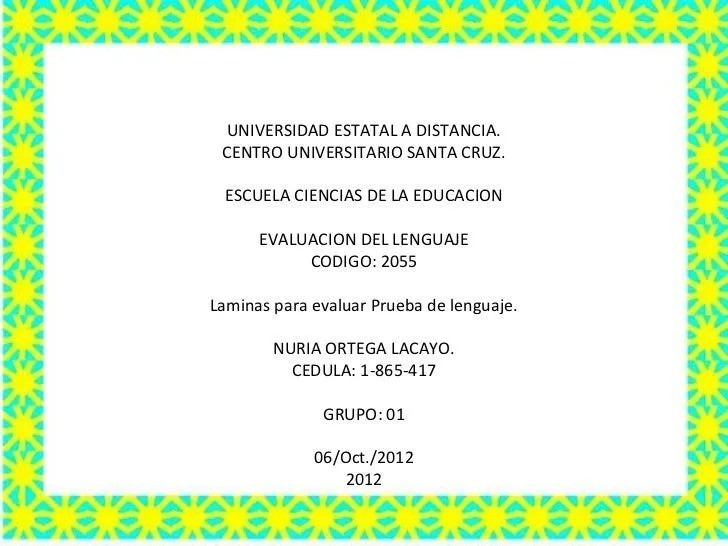 UNIVERSIDAD ESTATAL A DISTANCIA.
CENTRO UNIVERSITARIO SANTA CRUZ.

ESCUELA CIENCIAS DE LA EDUCACION

EVALUACION DEL LENGUAJE
CODIGO: 2055

Laminas para evaluar Prueba de lenguaje.

NURIA ORTEGA LACAYO.
CEDULA: 1-865-417

GRUPO: 01

06/Oct./2012
2012